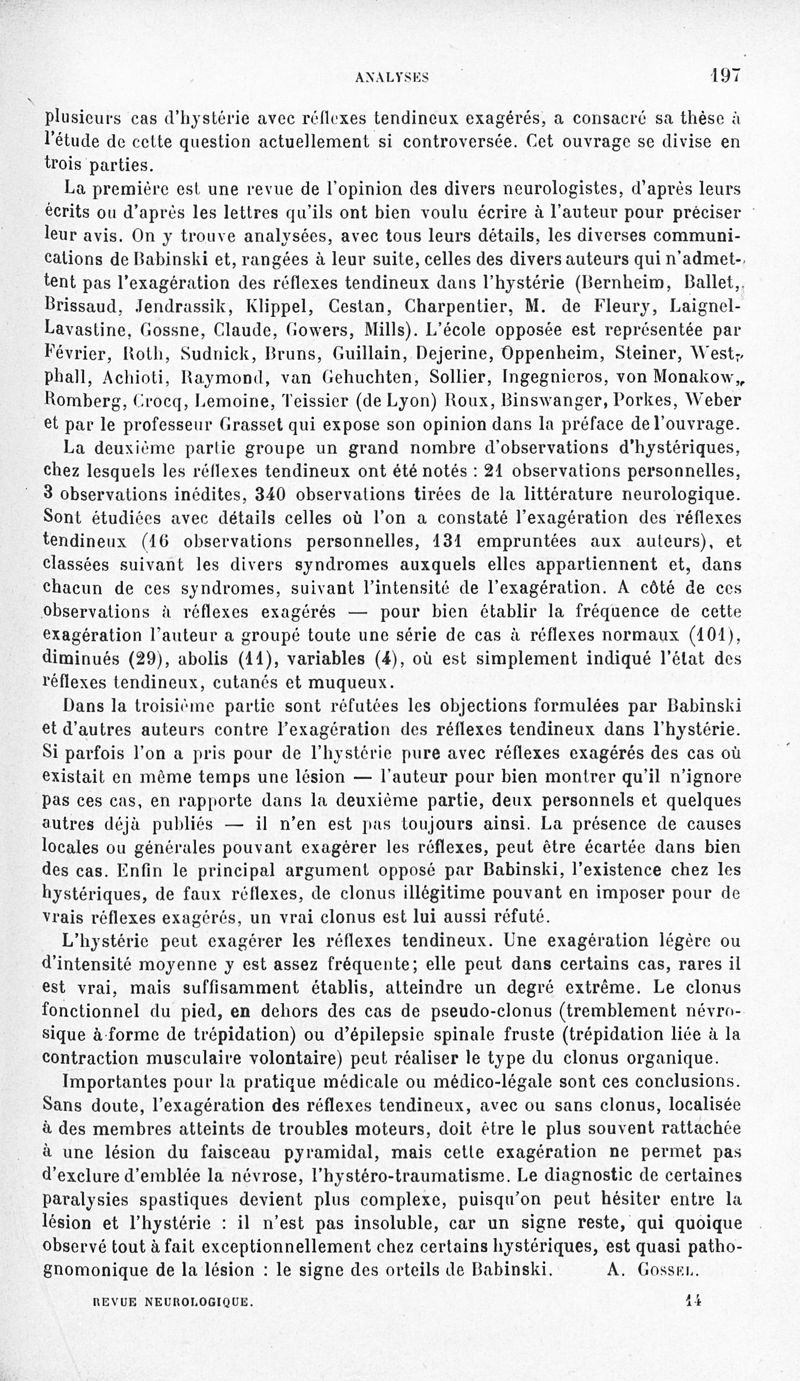 ANALYSES 197

plusieurs cas d'hystérie avec réflexes tendineux exagérés, a consacré sa thèse à l'étude de cette question actuellement si controversée. Cet ouvrage se divise en trois parties.

La première est une revue de l'opinion des divers neurologistes, d'après leurs écrits ou d'après les lettres qu'ils ont bien voulu écrire à l'auteur pour préciser leur avis. On y trouve analysées, avec tous leurs détails, les diverses communications de Babinski et, rangées à leur suite, celles des divers auteurs qui n'admettent pas l'exagération des réflexes tendineux dans l'hystérie (Bernheim, Ballet, Brissaud, Jendrassik, Klippel, Cestan, Charpentier, M. de Fleury, Laignel-Lavastine, Gossne, Claude, Gowers, Mills). L'école opposée est représentée par Février, Roth, Sudnick, Bruns, Guillain, Dejerine, Oppenheim, Steiner, Westphall, Achioti, Raymond, van Gehuchten, Sollier, Ingegnieros, von Monakow, Romberg, Crocq, Lemoine, Teissier (de Lyon) Roux, Binswanger, Porkes, Weber et par le professeur Grasset qui expose son opinion dans la préface de l'ouvrage.

La deuxième partie groupe un grand nombre d'observations d'hystériques, chez lesquels les réflexes tendineux ont été notés : 21 observations personnelles, 3 observations inédites, 340 observations tirées de la littérature neurologique. Sont étudiées avec détails celles où l'on a constaté l'exagération des réflexes tendineux (16 observations personnelles, 131 empruntées aux auteurs), et classées suivant les divers syndromes auxquels elles appartiennent et, dans chacun de ces syndromes, suivant l'intensité de l'exagération. A côté de ces observations à réflexes exagérés — pour bien établir la fréquence de cette exagération l'auteur a groupé toute une série de cas à réflexes normaux (101), diminués (29), abolis (11), variables (4), où est simplement indiqué l'état des réflexes tendineux, cutanés et muqueux.

Dans la troisième partie sont réfutées les objections formulées par Babinski et d'autres auteurs contre l'exagération des réflexes tendineux dans l'hystérie. Si parfois l'on a pris pour de l'hystérie pure avec réflexes exagérés des cas où existait en même temps une lésion — l'auteur pour bien montrer qu'il n'ignore pas ces cas, en rapporte dans la deuxième partie, deux personnels et quelques autres déjà publiés — il n'en est pas toujours ainsi. La présence de causes locales ou générales pouvant exagérer les réflexes, peut être écartée dans bien des cas. Enfin le principal argument opposé par Babinski, l'existence chez les hystériques, de faux réflexes, de clonus illégitime pouvant en imposer pour de vrais réflexes exagérés, un vrai clonus est lui aussi réfuté.

L'hystérie peut exagérer les réflexes tendineux. Une exagération légère ou d'intensité moyenne y est assez fréquente; elle peut dans certains cas, rares il est vrai, mais suffisamment établis, atteindre un degré extrême. Le clonus fonctionnel du pied, en dehors des cas de pseudo-clonus (tremblement névrosique à forme de trépidation) ou d'épilepsie spinale fruste (trépidation liée à la contraction musculaire volontaire) peut réaliser le type du clonus organique.

Importantes pour la pratique médicale ou médico-légale sont ces conclusions. Sans doute, l'exagération des réflexes tendineux, avec ou sans clonus, localisée à des membres atteints de troubles moteurs, doit être le plus souvent rattachée à une lésion du faisceau pyramidal, mais cette exagération ne permet pas d'exclure d'emblée la névrose, l'hystéro-traumatisme. Le diagnostic de certaines paralysies spastiques devient plus complexe, puisqu'on peut hésiter entre la lésion et l'hystérie : il n'est pas insoluble, car un signe reste, qui quoique observé tout à fait exceptionnellement chez certains hystériques, est quasi pathognomonique de la lésion : le signe des orteils de Babinski. A. Gossel.

REVUE NEUROLOGIQUE. 14